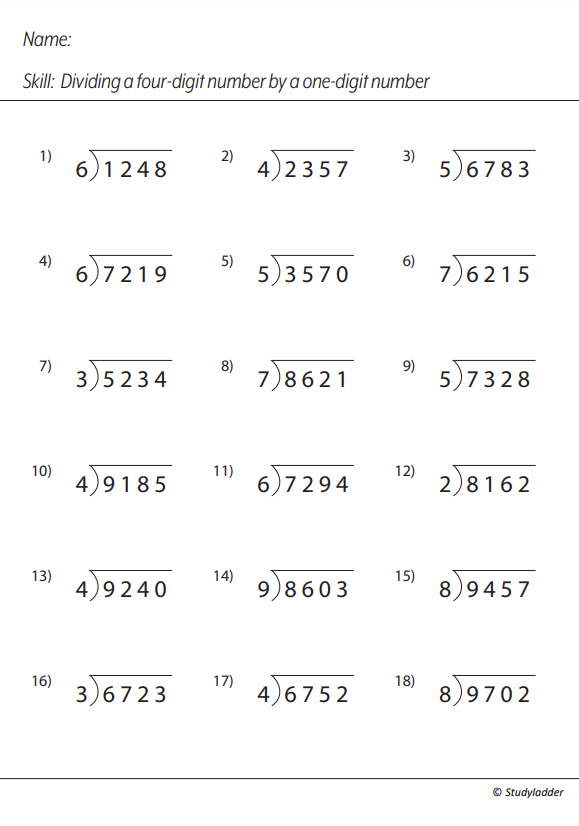 Name:

Skill: Dividing a four-digit number by a one-digit number

1) $6\overline{)1248}$
2) $4\overline{)2357}$
3) $5\overline{)6783}$

4) $6\overline{)7219}$
5) $5\overline{)3570}$
6) $7\overline{)6215}$

7) $3\overline{)5234}$
8) $7\overline{)8621}$
9) $5\overline{)7328}$

10) $4\overline{)9185}$
11) $6\overline{)7294}$
12) $2\overline{)8162}$

13) $4\overline{)9240}$
14) $9\overline{)8603}$
15) $8\overline{)9457}$

16) $3\overline{)6723}$
17) $4\overline{)6752}$
18) $8\overline{)9702}$

© Studyladder